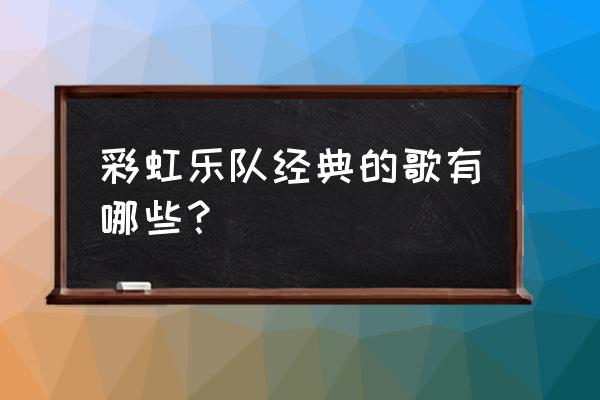 彩虹乐队经典的歌有哪些？